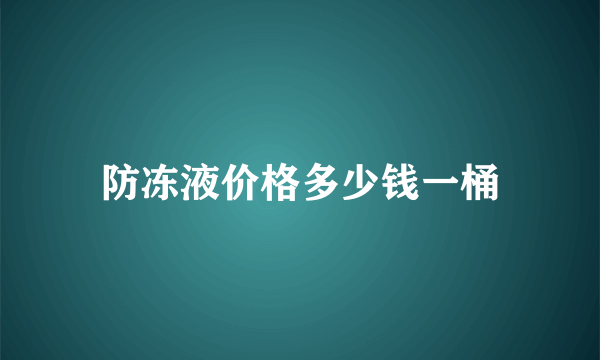 防冻液价格多少钱一桶